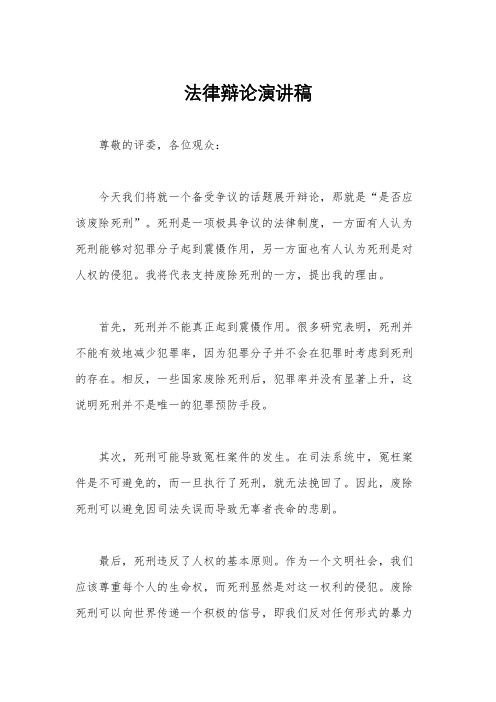 法律辩论演讲稿

尊敬的评委，各位观众：

今天我们将就一个备受争议的话题展开辩论，那就是“是否应该废除死刑”。死刑是一项极具争议的法律制度，一方面有人认为死刑能够对犯罪分子起到震慑作用，另一方面也有人认为死刑是对人权的侵犯。我将代表支持废除死刑的一方，提出我的理由。

首先，死刑并不能真正起到震慑作用。很多研究表明，死刑并不能有效地减少犯罪率，因为犯罪分子并不会在犯罪时考虑到死刑的存在。相反，一些国家废除死刑后，犯罪率并没有显著上升，这说明死刑并不是唯一的犯罪预防手段。

其次，死刑可能导致冤枉案件的发生。在司法系统中，冤枉案件是不可避免的，而一旦执行了死刑，就无法挽回了。因此，废除死刑可以避免因司法失误而导致无辜者丧命的悲剧。

最后，死刑违反了人权的基本原则。作为一个文明社会，我们应该尊重每个人的生命权，而死刑显然是对这一权利的侵犯。废除死刑可以向世界传递一个积极的信号，即我们反对任何形式的暴力